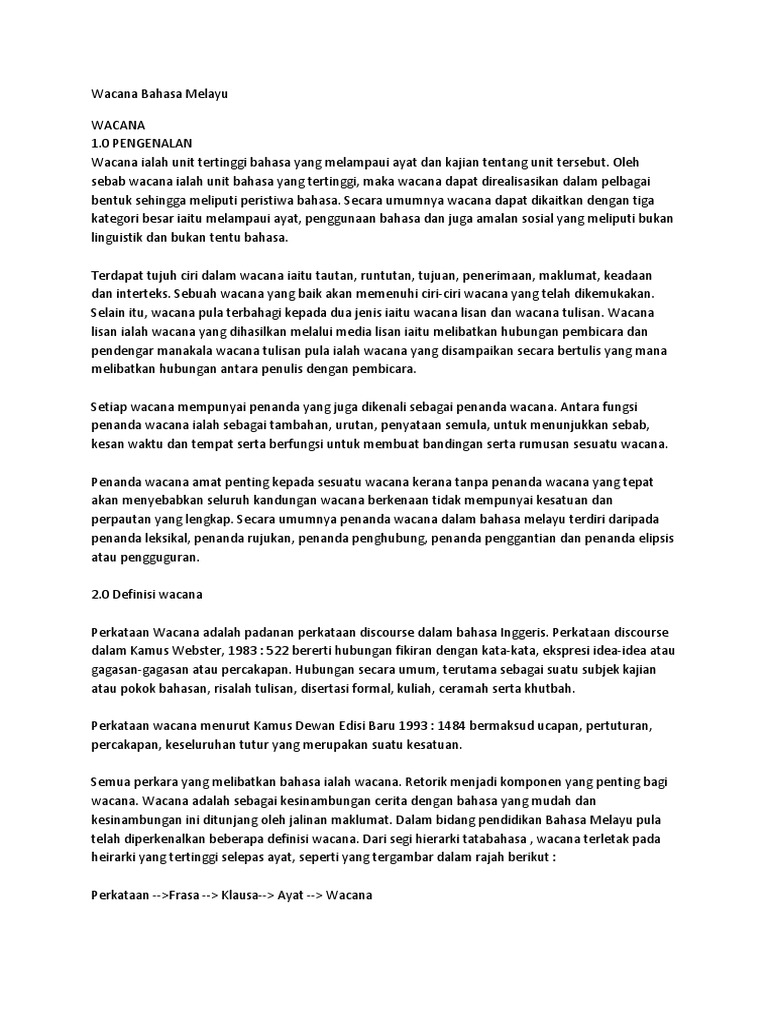 Wacana Bahasa Melayu

WACANA
1.0 PENGENALAN
Wacana ialah unit tertinggi bahasa yang melampaui ayat dan kajian tentang unit tersebut. Oleh sebab wacana ialah unit bahasa yang tertinggi, maka wacana dapat direalisasikan dalam pelbagai bentuk sehingga meliputi peristiwa bahasa. Secara umumnya wacana dapat dikaitkan dengan tiga kategori besar iaitu melampaui ayat, penggunaan bahasa dan juga amalan sosial yang meliputi bukan linguistik dan bukan tentu bahasa.

Terdapat tujuh ciri dalam wacana iaitu tautan, runtutan, tujuan, penerimaan, maklumat, keadaan dan interteks. Sebuah wacana yang baik akan memenuhi ciri-ciri wacana yang telah dikemukakan. Selain itu, wacana pula terbahagi kepada dua jenis iaitu wacana lisan dan wacana tulisan. Wacana lisan ialah wacana yang dihasilkan melalui media lisan iaitu melibatkan hubungan pembicara dan pendengar manakala wacana tulisan pula ialah wacana yang disampaikan secara bertulis yang mana melibatkan hubungan antara penulis dengan pembicara.

Setiap wacana mempunyai penanda yang juga dikenali sebagai penanda wacana. Antara fungsi penanda wacana ialah sebagai tambahan, urutan, penyataan semula, untuk menunjukkan sebab, kesan waktu dan tempat serta berfungsi untuk membuat bandingan serta rumusan sesuatu wacana.

Penanda wacana amat penting kepada sesuatu wacana kerana tanpa penanda wacana yang tepat akan menyebabkan seluruh kandungan wacana berkenaan tidak mempunyai kesatuan dan perpautan yang lengkap. Secara umumnya penanda wacana dalam bahasa melayu terdiri daripada penanda leksikal, penanda rujukan, penanda penghubung, penanda penggantian dan penanda elipsis atau pengguguran.

2.0 Definisi wacana

Perkataan Wacana adalah padanan perkataan discourse dalam bahasa Inggeris. Perkataan discourse dalam Kamus Webster, 1983 : 522 bererti hubungan fikiran dengan kata-kata, ekspresi idea-idea atau gagasan-gagasan atau percakapan. Hubungan secara umum, terutama sebagai suatu subjek kajian atau pokok bahasan, risalah tulisan, disertasi formal, kuliah, ceramah serta khutbah.

Perkataan wacana menurut Kamus Dewan Edisi Baru 1993 : 1484 bermaksud ucapan, pertuturan, percakapan, keseluruhan tutur yang merupakan suatu kesatuan.

Semua perkara yang melibatkan bahasa ialah wacana. Retorik menjadi komponen yang penting bagi wacana. Wacana adalah sebagai kesinambungan cerita dengan bahasa yang mudah dan kesinambungan ini ditunjang oleh jalinan maklumat. Dalam bidang pendidikan Bahasa Melayu pula telah diperkenalkan beberapa definisi wacana. Dari segi hierarki tatabahasa , wacana terletak pada heirarki yang tertinggi selepas ayat, seperti yang tergambar dalam rajah berikut :

Perkataan -->Frasa --> Klausa--> Ayat --> Wacana